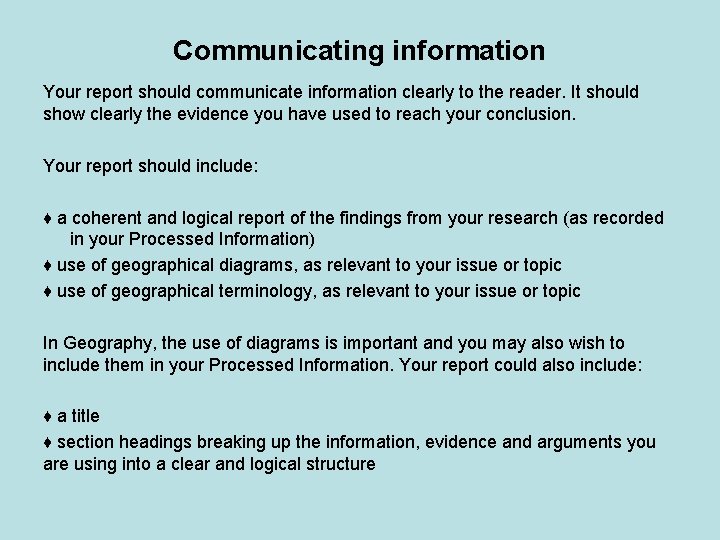 Communicating information

Your report should communicate information clearly to the reader. It should show clearly the evidence you have used to reach your conclusion.

Your report should include:

♦ a coherent and logical report of the findings from your research (as recorded in your Processed Information)
♦ use of geographical diagrams, as relevant to your issue or topic
♦ use of geographical terminology, as relevant to your issue or topic

In Geography, the use of diagrams is important and you may also wish to include them in your Processed Information. Your report could also include:

♦ a title
♦ section headings breaking up the information, evidence and arguments you are using into a clear and logical structure